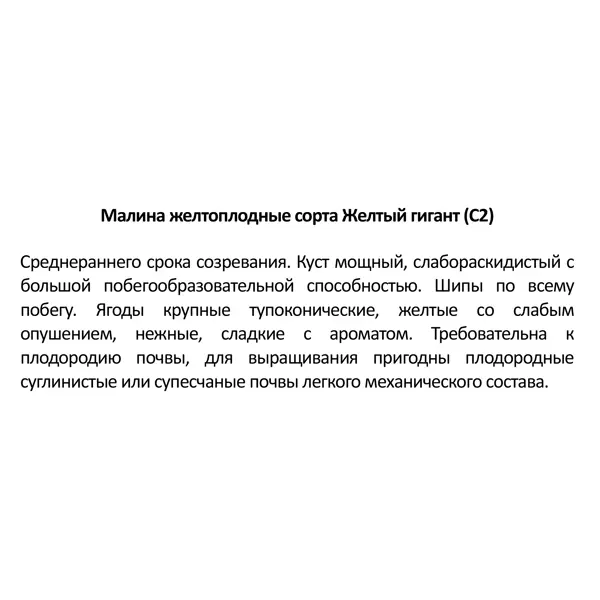 Малина желтоплодные сорта Желтый гигант (С2)

Среднераннего срока созревания. Куст мощный, слабораскидистый с большой побегообразовательной способностью. Шипы по всему побегу. Ягоды крупные тупоконические, желтые со слабым опушением, нежные, сладкие с ароматом. Требовательна к плодородию почвы, для выращивания пригодны плодородные суглинистые или супесчаные почвы легкого механического состава.